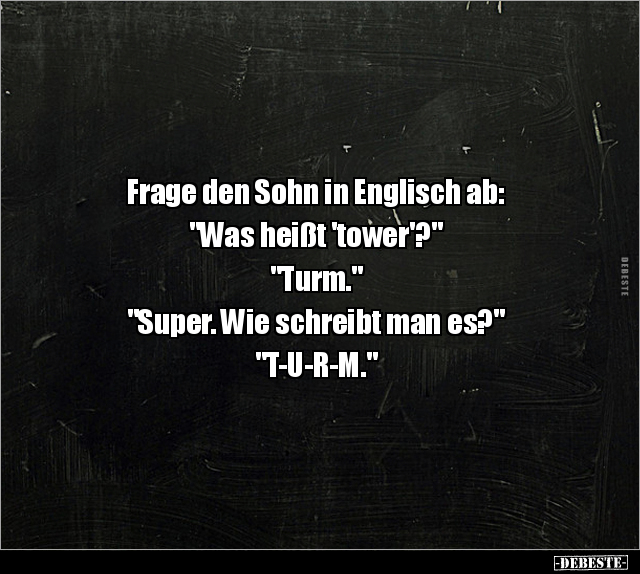 Frage den Sohn in Englisch ab:
"Was heißt 'tower'?"
"Turm."
"Super. Wie schreibt man es?"
"T-U-R-M."

DEBESTE

-DEBESTE-